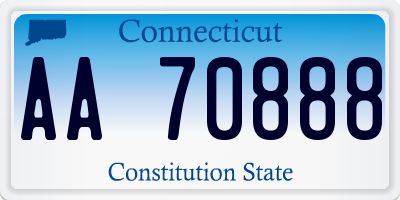 Connecticut

AA 70888

Constitution State